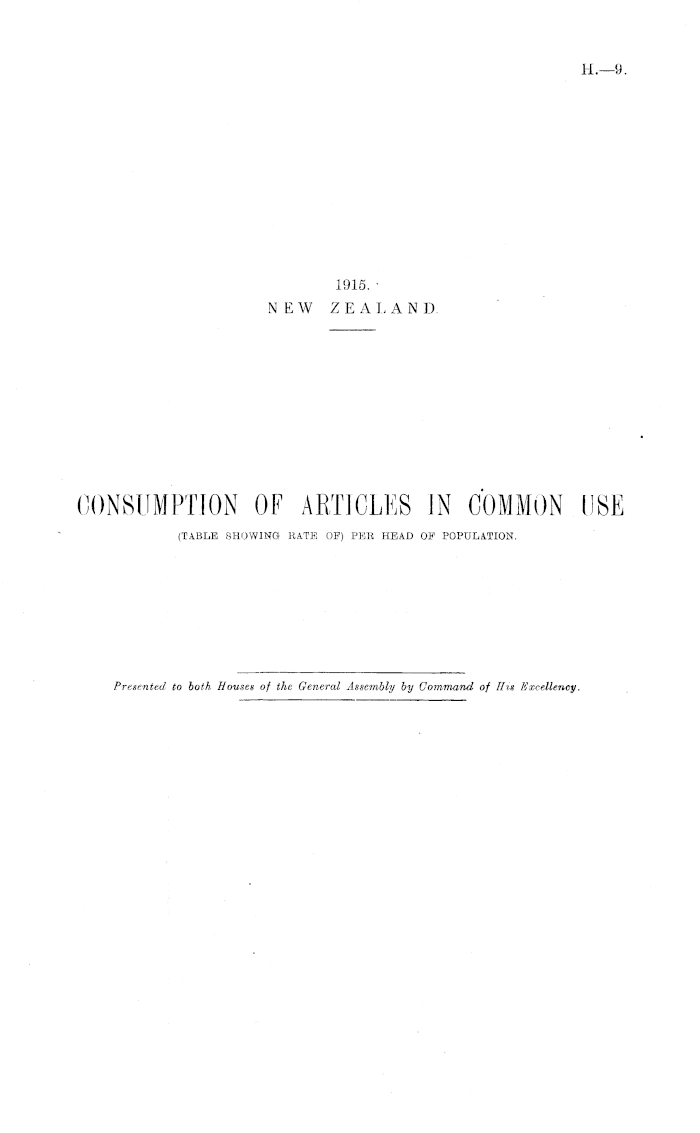 H.—9.

1915.
NEW ZEALAND.

CONSUMPTION OF ARTICLES IN COMMON USE
(TABLE SHOWING RATE OF) PER HEAD OF POPULATION.

Presented to both Houses of the General Assembly by Command of His Excellency.